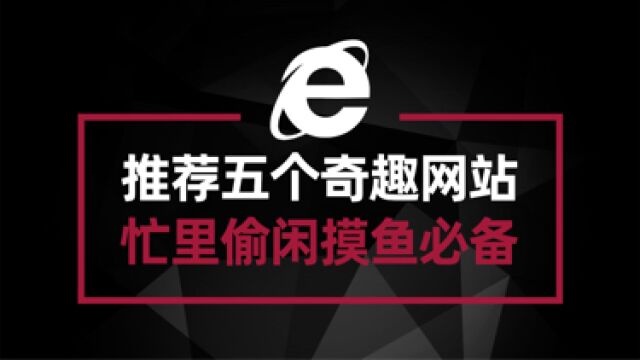 推荐五个奇趣网站
忙里偷闲摸鱼必备